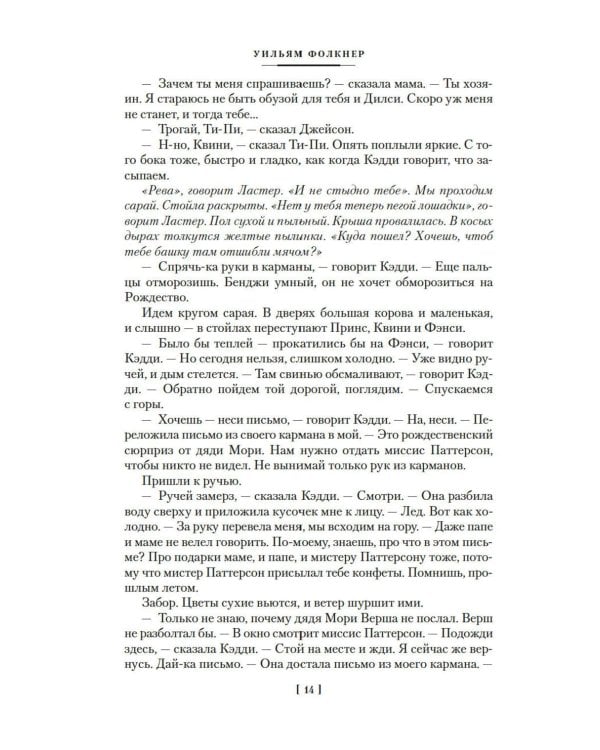 УИЛЬЯМ ФОЛКНЕР

— Зачем ты меня спрашиваешь? — сказала мама. — Ты хозяин. Я стараюсь не быть обузой для тебя и Дилси. Скоро уж меня не станет, и тогда тебе...

— Трогай, Ти-Пи, — сказал Джейсон.

— Н-но, Квини, — сказал Ти-Пи. Опять поплыли яркие. С того бока тоже, быстро и гладко, как когда Кэдди говорит, что засыпаем.

«Рева», говорит Ластер. «И не стыдно тебе». Мы проходим сарай. Стойла раскрыты. «Нет у тебя теперь пегой лошадки», говорит Ластер. Пол сухой и пыльный. Крыша провалилась. В косых дырах толкутся желтые пылинки. «Куда пошел? Хочешь, чтоб тебе башку там отшибли мячом?»

— Спрячь-ка руки в карманы, — говорит Кэдди. — Еще пальцы отморозишь. Бенджи умный, он не хочет обморозиться на Рождество.

Идем кругом сарая. В дверях большая корова и маленькая, и слышно — в стойлах переступают Принс, Квини и Фэнси.

— Было бы теплей — прокатились бы на Фэнси, — говорит Кэдди. — Но сегодня нельзя, слишком холодно. — Уже видно ручей, и дым стелется. — Там свинью обсмаливают, — говорит Кэдди. — Обратно пойдем той дорогой, поглядим. — Спускаемся с горы.

— Хочешь — неси письмо, — говорит Кэдди. — На, неси. — Переложила письмо из своего кармана в мой. — Это рождественский сюрприз от дяди Мори. Нам нужно отдать миссис Паттерсон, чтобы никто не видел. Не вынимай только рук из карманов.

Пришли к ручью.

— Ручей замерз, — сказала Кэдди. — Смотри. — Она разбила воду сверху и приложила кусочек мне к лицу. — Лед. Вот как холодно. — За руку перевела меня, мы всходим на гору. — Даже папе и маме не велел говорить. По-моему, знаешь, про что в этом письме? Про подарки маме, и папе, и мистеру Паттерсону тоже, потому что мистер Паттерсон присылал тебе конфеты. Помнишь, прошлым летом.

Забор. Цветы сухие вьются, и ветер шуршит ими.

— Только не знаю, почему дядя Мори Верша не послал. Верш не разболтал бы. — В окно смотрит миссис Паттерсон. — Подожди здесь, — сказала Кэдди. — Стой на месте и жди. Я сейчас же вернусь. Дай-ка письмо. — Она достала письмо из моего кармана. —

[ 14 ]